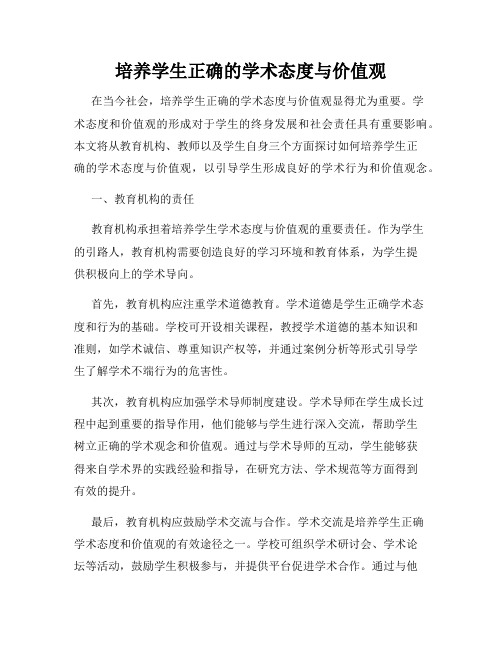 培养学生正确的学术态度与价值观

在当今社会，培养学生正确的学术态度与价值观显得尤为重要。学术态度和价值观的形成对于学生的终身发展和社会责任具有重要影响。本文将从教育机构、教师以及学生自身三个方面探讨如何培养学生正确的学术态度与价值观，以引导学生形成良好的学术行为和价值观念。

一、教育机构的责任

教育机构承担着培养学生学术态度与价值观的重要责任。作为学生的引路人，教育机构需要创造良好的学习环境和教育体系，为学生提供积极向上的学术导向。

首先，教育机构应注重学术道德教育。学术道德是学生正确学术态度和行为的基础。学校可开设相关课程，教授学术道德的基本知识和准则，如学术诚信、尊重知识产权等，并通过案例分析等形式引导学生了解学术不端行为的危害性。

其次，教育机构应加强学术导师制度建设。学术导师在学生成长过程中起到重要的指导作用，他们能够与学生进行深入交流，帮助学生树立正确的学术观念和价值观。通过与学术导师的互动，学生能够获得来自学术界的实践经验和指导，在研究方法、学术规范等方面得到有效的提升。

最后，教育机构应鼓励学术交流与合作。学术交流是培养学生正确学术态度和价值观的有效途径之一。学校可组织学术研讨会、学术论坛等活动，鼓励学生积极参与，并提供平台促进学术合作。通过与他